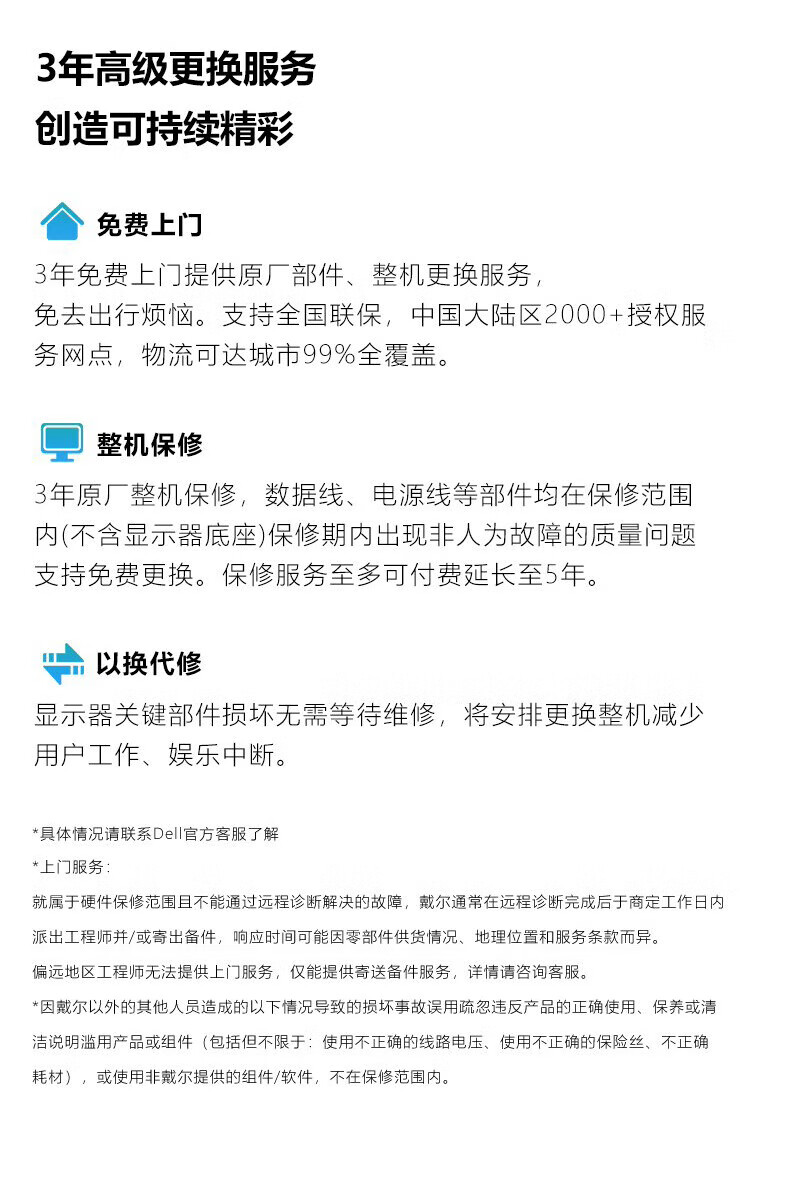 3年高级更换服务
创造可持续精彩

免费上门

3年免费上门提供原厂部件、整机更换服务，免去出行烦恼。支持全国联保，中国大陆区2000+授权服务网点，物流可达城市99%全覆盖。

整机保修

3年原厂整机保修，数据线、电源线等部件均在保修范围内(不含显示器底座)保修期内出现非人为故障的质量问题支持免费更换。保修服务至多可付费延长至5年。

以换代修

显示器关键部件损坏无需等待维修，将安排更换整机减少用户工作、娱乐中断。

*具体情况请联系Dell官方客服了解

*上门服务：

就属于硬件保修范围且不能通过远程诊断解决的故障，戴尔通常在远程诊断完成后于商定工作日内派出工程师并/或寄出备件，响应时间可能因零部件供货情况、地理位置和服务条款而异。

偏远地区工程师无法提供上门服务，仅能提供寄送备件服务，详情请咨询客服。

*因戴尔以外的其他人员造成的以下情况导致的损坏事故误用疏忽违反产品的正确使用、保养或清洁说明滥用产品或组件（包括但不限于：使用不正确的线路电压、使用不正确的保险丝、不正确耗材），或使用非戴尔提供的组件/软件，不在保修范围内。